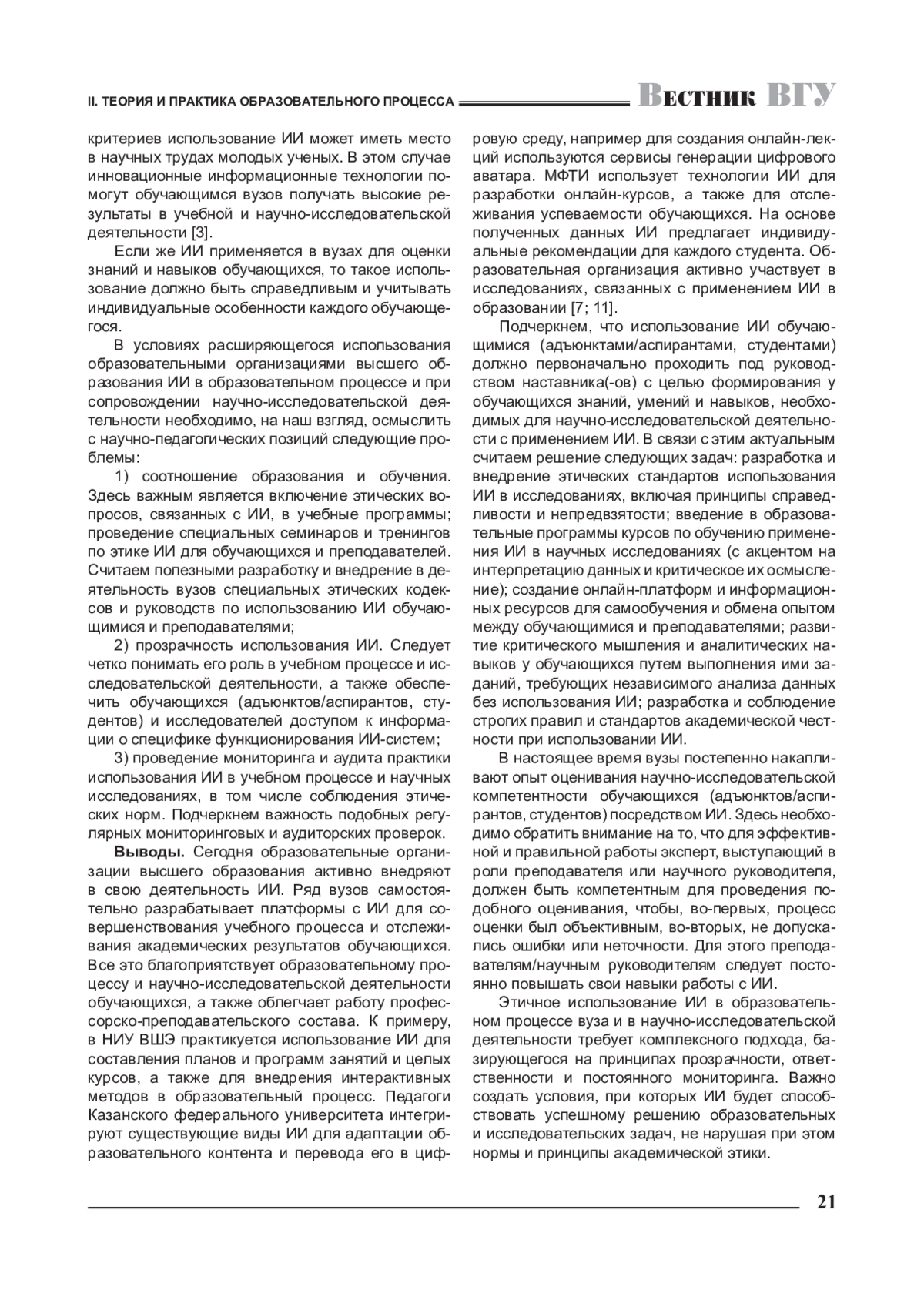 II. ТЕОРИЯ И ПРАКТИКА ОБРАЗОВАТЕЛЬНОГО ПРОЦЕССА

Вестник ВГУ

критериев использование ИИ может иметь место в научных трудах молодых ученых. В этом случае инновационные информационные технологии помогут обучающимся вузов получать высокие результаты в учебной и научно-исследовательской деятельности [3].

Если же ИИ применяется в вузах для оценки знаний и навыков обучающихся, то такое использование должно быть справедливым и учитывать индивидуальные особенности каждого обучающегося.

В условиях расширяющегося использования образовательными организациями высшего образования ИИ в образовательном процессе и при сопровождении научно-исследовательской деятельности необходимо, на наш взгляд, осмыслить с научно-педагогических позиций следующие проблемы:

1) соотношение образования и обучения. Здесь важным является включение этических вопросов, связанных с ИИ, в учебные программы; проведение специальных семинаров и тренингов по этике ИИ для обучающихся и преподавателей. Считаем полезными разработку и внедрение в деятельность вузов специальных этических кодексов и руководств по использованию ИИ обучающимися и преподавателями;

2) прозрачность использования ИИ. Следует четко понимать его роль в учебном процессе и исследовательской деятельности, а также обеспечить обучающихся (адъюнктов/аспирантов, студентов) и исследователей доступом к информации о специфике функционирования ИИ-систем;

3) проведение мониторинга и аудита практики использования ИИ в учебном процессе и научных исследованиях, в том числе соблюдения этических норм. Подчеркнем важность подобных регулярных мониторинговых и аудиторских проверок.

Выводы. Сегодня образовательные организации высшего образования активно внедряют в свою деятельность ИИ. Ряд вузов самостоятельно разрабатывает платформы с ИИ для совершенствования учебного процесса и отслеживания академических результатов обучающихся. Все это благоприятствует образовательному процессу и научно-исследовательской деятельности обучающихся, а также облегчает работу профессорско-преподавательского состава. К примеру, в НИУ ВШЭ практикуется использование ИИ для составления планов и программ занятий и целых курсов, а также для внедрения интерактивных методов в образовательный процесс. Педагоги Казанского федерального университета интегрируют существующие виды ИИ для адаптации образовательного контента и перевода его в цифровую среду, например для создания онлайн-лекций используются сервисы генерации цифрового аватара. МФТИ использует технологии ИИ для разработки онлайн-курсов, а также для отслеживания успеваемости обучающихся. На основе полученных данных ИИ предлагает индивидуальные рекомендации для каждого студента. Образовательная организация активно участвует в исследованиях, связанных с применением ИИ в образовании [7; 11].

Подчеркнем, что использование ИИ обучающимися (адъюнктами/аспирантами, студентами) должно первоначально проходить под руководством наставника(-ов) с целью формирования у обучающихся знаний, умений и навыков, необходимых для научно-исследовательской деятельности с применением ИИ. В связи с этим актуальным считаем решение следующих задач: разработка и внедрение этических стандартов использования ИИ в исследованиях, включая принципы справедливости и непредвзятости; введение в образовательные программы курсов по обучению применения ИИ в научных исследованиях (с акцентом на интерпретацию данных и критическое их осмысление); создание онлайн-платформ и информационных ресурсов для самообучения и обмена опытом между обучающимися и преподавателями; развитие критического мышления и аналитических навыков у обучающихся путем выполнения ими заданий, требующих независимого анализа данных без использования ИИ; разработка и соблюдение строгих правил и стандартов академической честности при использовании ИИ.

В настоящее время вузы постепенно накапливают опыт оценивания научно-исследовательской компетентности обучающихся (адъюнктов/аспирантов, студентов) посредством ИИ. Здесь необходимо обратить внимание на то, что для эффективной и правильной работы эксперт, выступающий в роли преподавателя или научного руководителя, должен быть компетентным для проведения подобного оценивания, чтобы, во-первых, процесс оценки был объективным, во-вторых, не допускались ошибки или неточности. Для этого преподавателям/научным руководителям следует постоянно повышать свои навыки работы с ИИ.

Этичное использование ИИ в образовательном процессе вуза и в научно-исследовательской деятельности требует комплексного подхода, базирующегося на принципах прозрачности, ответственности и постоянного мониторинга. Важно создать условия, при которых ИИ будет способствовать успешному решению образовательных и исследовательских задач, не нарушая при этом нормы и принципы академической этики.

21